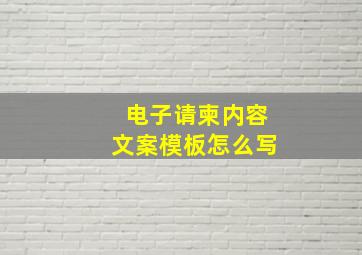 电子请柬内容
文案模板怎么写